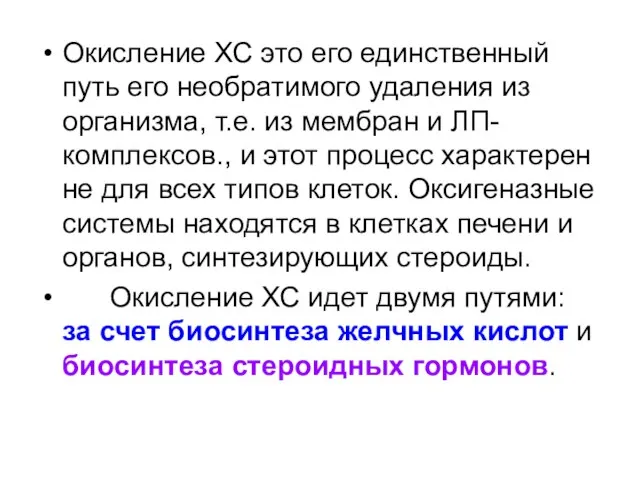 • Окисление ХС это его единственный путь его необратимого удаления из организма, т.е. из мембран и ЛП-комплексов., и этот процесс характерен не для всех типов клеток. Оксигеназные системы находятся в клетках печени и органов, синтезирующих стероиды.

• Окисление ХС идет двумя путями: за счет биосинтеза желчных кислот и биосинтеза стероидных гормонов.